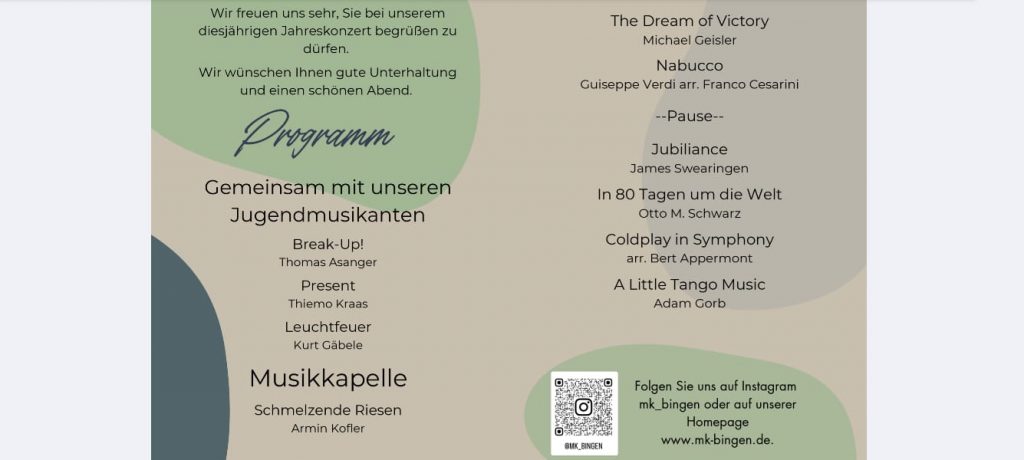 Wir freuen uns sehr, Sie bei unserem diesjährigen Jahreskonzert begrüßen zu dürfen.

Wir wünschen Ihnen gute Unterhaltung und einen schönen Abend.

Programm

Gemeinsam mit unseren Jugendmusikanten

Break-Up!
Thomas Asanger

Present
Thiemo Kraas

Leuchtfeuer
Kurt Gäbele

Musikkapelle

Schmelzende Riesen
Armin Kofler

The Dream of Victory
Michael Geisler

Nabucco
Guiseppe Verdi arr. Franco Cesarini

--Pause--

Jubiliance
James Swearingen

In 80 Tagen um die Welt
Otto M. Schwarz

Coldplay in Symphony
arr. Bert Appermont

A Little Tango Music
Adam Gorb

@MK_BINGEN

Folgen Sie uns auf Instagram mk_bingen oder auf unserer Homepage www.mk-bingen.de.